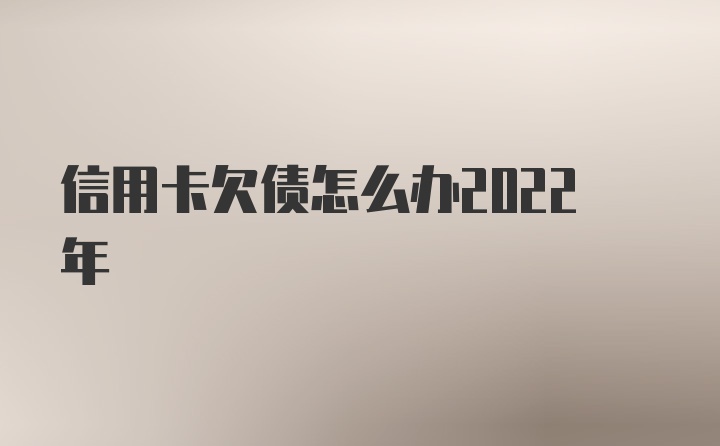 信用卡欠债怎么办2022年